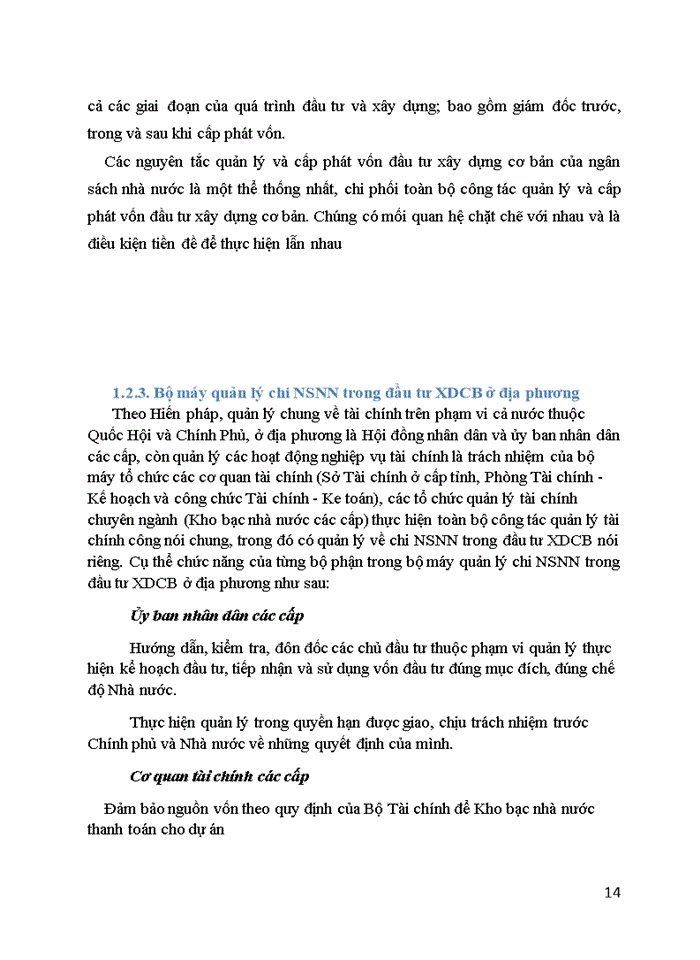 cả các giai đoạn của quá trình đầu tư và xây dựng; bao gồm giám đốc trước, trong và sau khi cấp phát vốn.

Các nguyên tắc quản lý và cấp phát vốn đầu tư xây dựng cơ bản của ngân sách nhà nước là một thể thống nhất, chi phối toàn bộ công tác quản lý và cấp phát vốn đầu tư xây dựng cơ bản. Chúng có mối quan hệ chặt chẽ với nhau và là điều kiện tiền đề để thực hiện lẫn nhau

1.2.3. Bộ máy quản lý chi NSNN trong đầu tư XDCB ở địa phương

Theo Hiến pháp, quản lý chung về tài chính trên phạm vi cả nước thuộc Quốc Hội và Chính Phủ, ở địa phương là Hội đồng nhân dân và ủy ban nhân dân các cấp, còn quản lý các hoạt động nghiệp vụ tài chính là trách nhiệm của bộ máy tổ chức các cơ quan tài chính (Sở Tài chính ở cấp tỉnh, Phòng Tài chính - Kế hoạch và công chức Tài chính - Ke toán), các tổ chức quản lý tài chính chuyên ngành (Kho bạc nhà nước các cấp) thực hiện toàn bộ công tác quản lý tài chính công nói chung, trong đó có quản lý về chi NSNN trong đầu tư XDCB nói riêng. Cụ thể chức năng của từng bộ phận trong bộ máy quản lý chi NSNN trong đầu tư XDCB ở địa phương như sau:

Ủy ban nhân dân các cấp

Hướng dẫn, kiểm tra, đôn đốc các chủ đầu tư thuộc phạm vi quản lý thực hiện kế hoạch đầu tư, tiếp nhận và sử dụng vốn đầu tư đúng mục đích, đúng chế độ Nhà nước.

Thực hiện quản lý trong quyền hạn được giao, chịu trách nhiệm trước Chính phủ và Nhà nước về những quyết định của mình.

Cơ quan tài chính các cấp

Đảm bảo nguồn vốn theo quy định của Bộ Tài chính để Kho bạc nhà nước thanh toán cho dự án

14